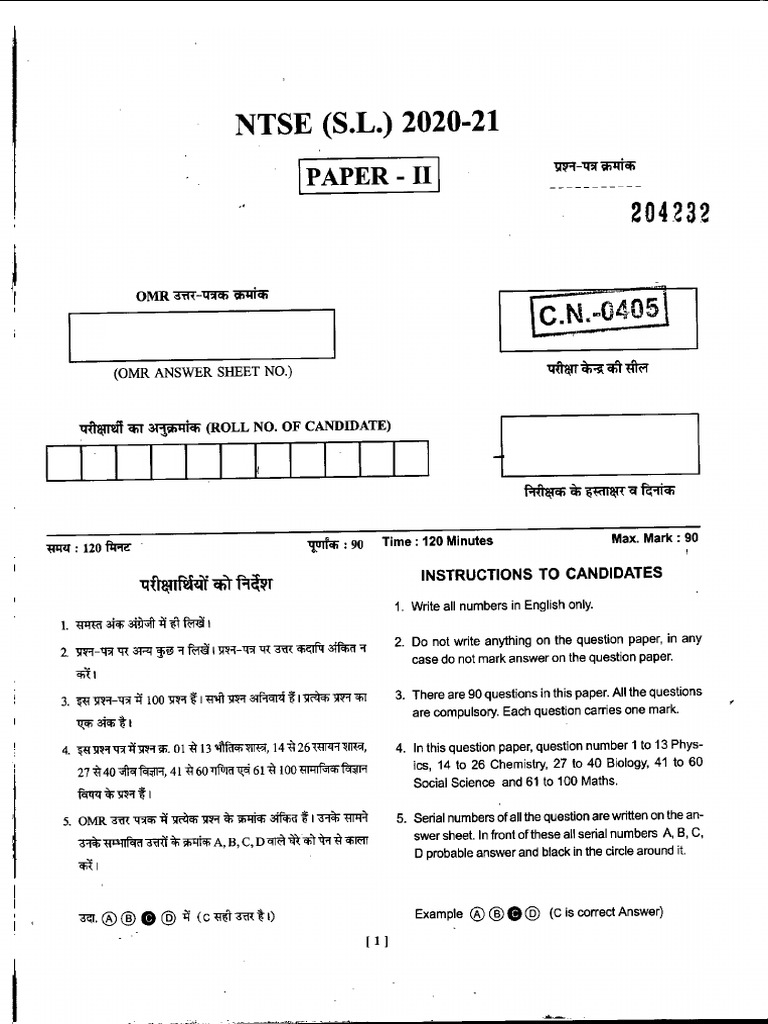 NTSE (S.L.) 2020-21

PAPER - II

प्रश्न-पत्र क्रमांक

204232

OMR उत्तर-पत्रक क्रमांक

(OMR ANSWER SHEET NO.)

C.N.-0405

परीक्षा केन्द्र की सील

परीक्षार्थी का अनुक्रमांक (ROLL NO. OF CANDIDATE)

निरीक्षक के हस्ताक्षर व दिनांक

समय : 120 मिनट पूर्णांक : 90

परीक्षार्थियों को निर्देश

1. समस्त अंक अंग्रेजी में ही लिखें।

2. प्रश्न-पत्र पर अन्य कुछ न लिखें। प्रश्न-पत्र पर उत्तर कदापि अंकित न करें।

3. इस प्रश्न-पत्र में 100 प्रश्न हैं। सभी प्रश्न अनिवार्य हैं। प्रत्येक प्रश्न का एक अंक है।

4. इस प्रश्न पत्र में प्रश्न क्र. 01 से 13 भौतिक शास्त्र, 14 से 26 रसायन शास्त्र, 27 से 40 जीव विज्ञान, 41 से 60 गणित एवं 61 से 100 सामाजिक विज्ञान विषय के प्रश्न हैं।

5. OMR उत्तर पत्रक में प्रत्येक प्रश्न के क्रमांक अंकित हैं। उनके सामने उनके सम्भावित उत्तरों के क्रमांक A, B, C, D वाले घेरे को पेन से काला करें।

उदा. Ⓐ Ⓑ ● Ⓓ में (C सही उत्तर है।)

Time : 120 Minutes Max. Mark : 90

INSTRUCTIONS TO CANDIDATES

1. Write all numbers in English only.

2. Do not write anything on the question paper, in any case do not mark answer on the question paper.

3. There are 90 questions in this paper. All the questions are compulsory. Each question carries one mark.

4. In this question paper, question number 1 to 13 Physics, 14 to 26 Chemistry, 27 to 40 Biology, 41 to 60 Social Science and 61 to 100 Maths.

5. Serial numbers of all the question are written on the answer sheet. In front of these all serial numbers A, B, C, D probable answer and black in the circle around it.

Example Ⓐ Ⓑ ● Ⓓ (C is correct Answer)

[ 1 ]